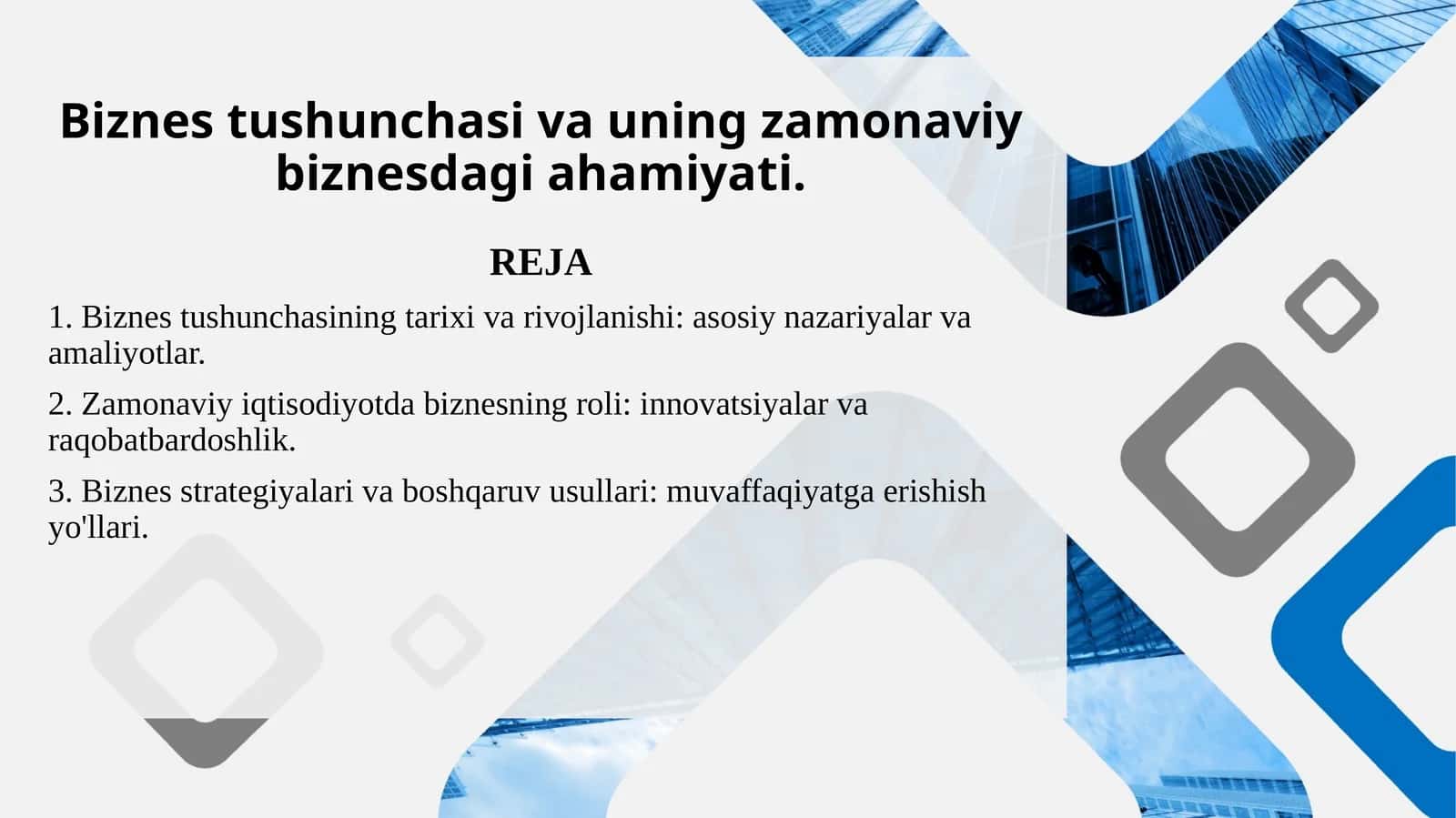 Biznes tushunchasi va uning zamonaviy biznesdagi ahamiyati.

REJA

1. Biznes tushunchasining tarixi va rivojlanishi: asosiy nazariyalar va amaliyotlar.

2. Zamonaviy iqtisodiyotda biznesning roli: innovatsiyalar va raqobatbardoshlik.

3. Biznes strategiyalari va boshqaruv usullari: muvaffaqiyatga erishish yo'llari.